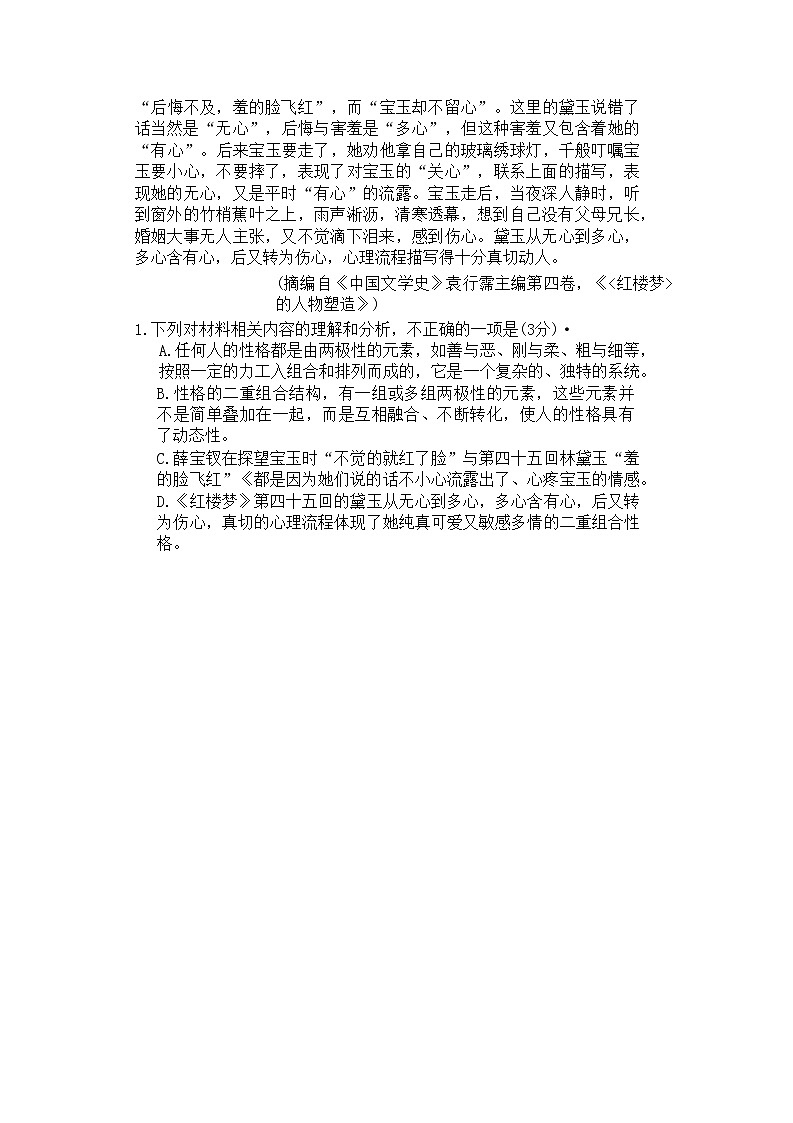 “后悔不及，羞的脸飞红”，而“宝玉却不留心”。这里的黛玉说错了话当然是“无心”，后悔与害羞是“多心”，但这种害羞又包含着她的“有心”。后来宝玉要走了，她劝他拿自己的玻璃绣球灯，千般叮嘱宝玉要小心，不要摔了，表现了对宝玉的“关心”，联系上面的描写，表现她的无心，又是平时“有心”的流露。宝玉走后，当夜深人静时，听到窗外的竹梢蕉叶之上，雨声淅沥，清寒透幕，想到自己没有父母兄长，婚姻大事无人主张，又不觉滴下泪来，感到伤心。黛玉从无心到多心，多心含有心，后又转为伤心，心理流程描写得十分真切动人。

(摘编自《中国文学史》袁行霈主编第四卷，《<红楼梦>的人物塑造》)

1.下列对材料相关内容的理解和分析，不正确的一项是(3分)·

A.任何人的性格都是由两极性的元素，如善与恶、刚与柔、粗与细等，按照一定的力工入组合和排列而成的，它是一个复杂的、独特的系统。

B.性格的二重组合结构，有一组或多组两极性的元素，这些元素并不是简单叠加在一起，而是互相融合、不断转化，使人的性格具有了动态性。

C.薛宝钗在探望宝玉时“不觉的就红了脸”与第四十五回林黛玉“羞的脸飞红”《都是因为她们说的话不小心流露出了、心疼宝玉的情感。

D.《红楼梦》第四十五回的黛玉从无心到多心，多心含有心，后又转为伤心，真切的心理流程体现了她纯真可爱又敏感多情的二重组合性格。